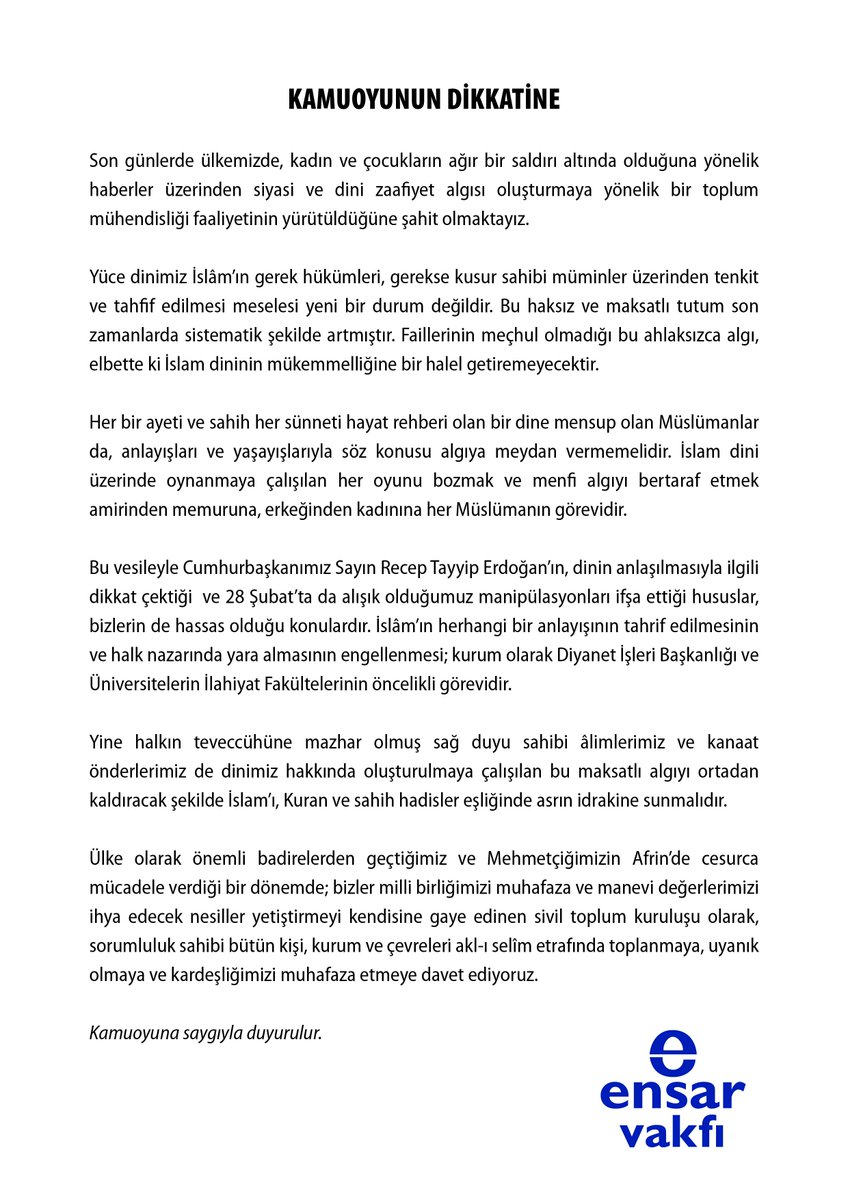 KAMUOYUNUN DİKKATİNE

Son günlerde ülkemizde, kadın ve çocukların ağır bir saldırı altında olduğuna yönelik haberler üzerinden siyasi ve dini zaafiyet algısı oluşturmaya yönelik bir toplum mühendisliği faaliyetinin yürütüldüğüne şahit olmaktayız.

Yüce dinimiz İslâm'ın gerek hükümleri, gerekse kusur sahibi müminler üzerinden tenkit ve tahfif edilmesi meselesi yeni bir durum değildir. Bu haksız ve maksatlı tutum son zamanlarda sistematik şekilde artmıştır. Faillerinin meçhul olmadığı bu ahlaksızca algı, elbette ki İslam dininin mükemmelliğine bir halel getiremeyecektir.

Her bir ayeti ve sahih her sünneti hayat rehberi olan bir dine mensup olan Müslümanlar da, anlayışları ve yaşayışlarıyla söz konusu algıya meydan vermemelidir. İslam dini üzerinde oynanmaya çalışılan her oyunu bozmak ve menfi algıyı bertaraf etmek amirinden memuruna, erkeğinden kadınına her Müslümanın görevidir.

Bu vesileyle Cumhurbaşkanımız Sayın Recep Tayyip Erdoğan'ın, dinin anlaşılmasıyla ilgili dikkat çektiği ve 28 Şubat'ta da alışık olduğumuz manipülasyonları ifşa ettiği hususlar, bizlerin de hassas olduğu konulardır. İslâm'ın herhangi bir anlayışının tahrif edilmesinin ve halk nazarında yara almasının engellenmesi; kurum olarak Diyanet İşleri Başkanlığı ve Üniversitelerin İlahiyat Fakültelerinin öncelikli görevidir.

Yine halkın teveccühüne mazhar olmuş sağ duyu sahibi âlimlerimiz ve kanaat önderlerimiz de dinimiz hakkında oluşturulmaya çalışılan bu maksatlı algıyı ortadan kaldıracak şekilde İslam'ı, Kuran ve sahih hadisler eşliğinde asrın idrakine sunmalıdır.

Ülke olarak önemli badirelerden geçtiğimiz ve Mehmetçiğimizin Afrin'de cesurca mücadele verdiği bir dönemde; bizler milli birliğimizi muhafaza ve manevi değerlerimizi ihya edecek nesiller yetiştirmeyi kendisine gaye edinen sivil toplum kuruluşu olarak, sorumluluk sahibi bütün kişi, kurum ve çevreleri akl-ı selîm etrafında toplanmaya, uyanık olmaya ve kardeşliğimizi muhafaza etmeye davet ediyoruz.

Kamuoyuna saygıyla duyurulur.

e
ensar
vakfı